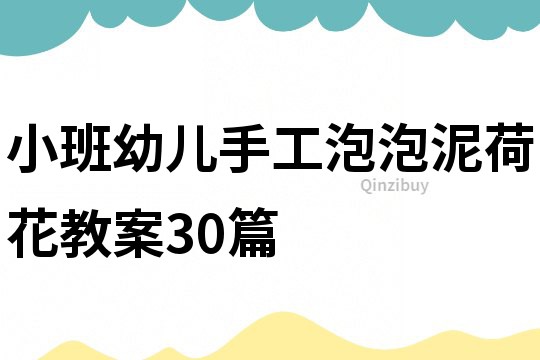 小班幼儿手工泡泡泥荷花教案30篇

Qinzibuy